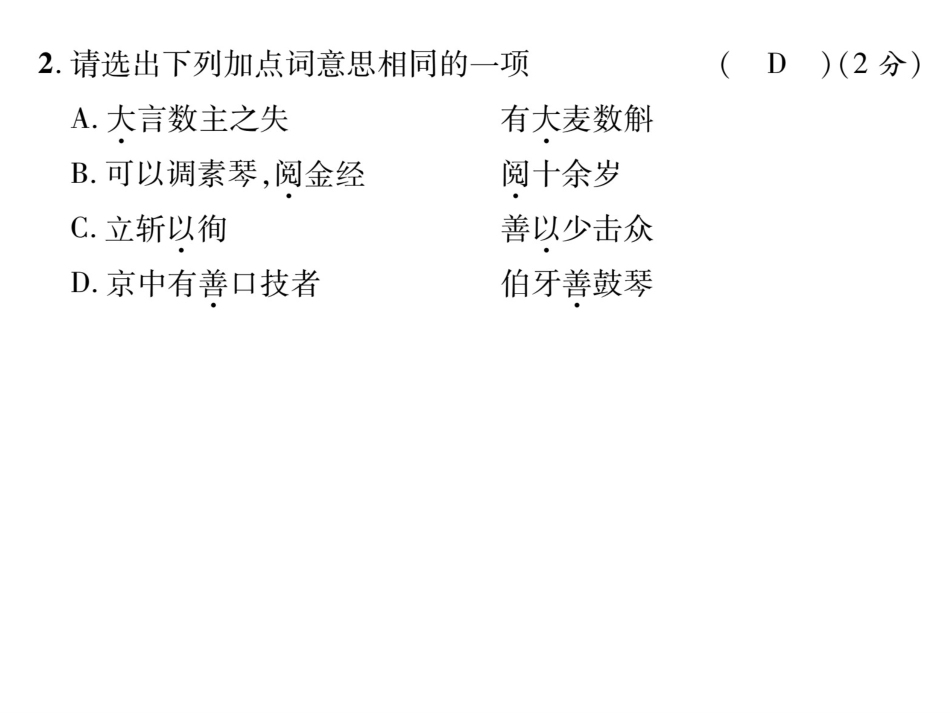 2. 请选出下列加点词意思相同的一项　　　　（　D　）（2 分）

A. 大言数主之失　　　　有大麦数斛

B. 可以调素琴，阅金经　　　　阅十余岁

C. 立斩以徇　　　　善以少击众

D. 京中有善口技者　　　　伯牙善鼓琴